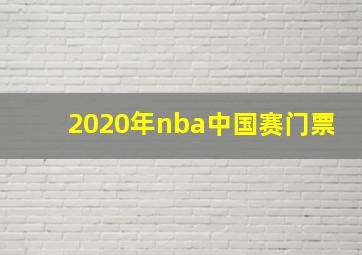 2020年nba中国赛门票